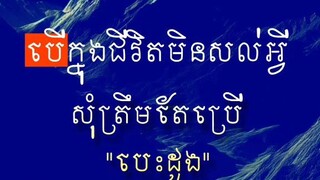 បើក្នុងជីវិតមិនសល់អ្វី
សុំត្រឹមតែប្រើ
"បេះដូង"